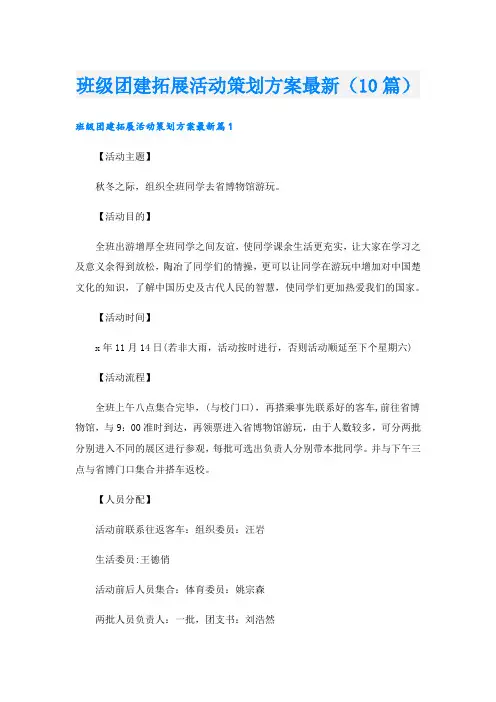 班级团建拓展活动策划方案最新（10篇）

班级团建拓展活动策划方案最新篇1

【活动主题】

秋冬之际，组织全班同学去省博物馆游玩。

【活动目的】

全班出游增厚全班同学之间友谊，使同学课余生活更充实，让大家在学习之及意义余得到放松，陶冶了同学们的情操，更可以让同学在游玩中增加对中国楚文化的知识，了解中国历史及古代人民的智慧，使同学们更加热爱我们的国家。

【活动时间】

x年11月14日(若非大雨，活动按时进行，否则活动顺延至下个星期六)

【活动流程】

全班上午八点集合完毕，（与校门口），再搭乘事先联系好的客车，前往省博物馆，与9：00准时到达，再领票进入省博物馆游玩，由于人数较多，可分两批分别进入不同的展区进行参观，每批可选出负责人分别带本批同学。并与下午三点与省博门口集合并搭车返校。

【人员分配】

活动前联系往返客车：组织委员：汪岩

生活委员:王德俏

活动前后人员集合：体育委员：姚宗森

两批人员负责人：一批，团支书：刘浩然